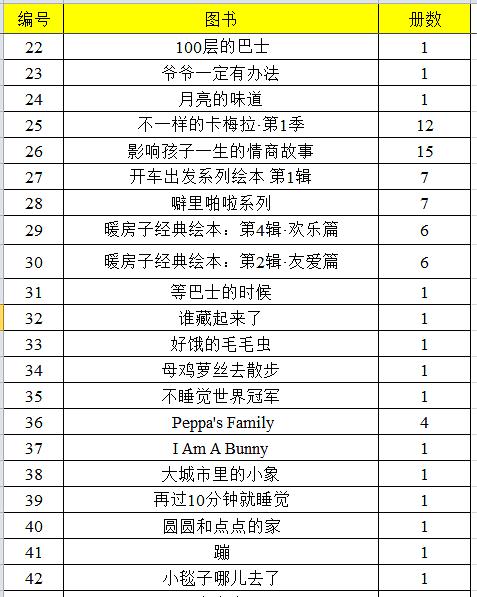 | 编号 | 图书 | 册数 |
|---|---|---|
| 22 | 100层的巴士 | 1 |
| 23 | 爷爷一定有办法 | 1 |
| 24 | 月亮的味道 | 1 |
| 25 | 不一样的卡梅拉·第1季 | 12 |
| 26 | 影响孩子一生的情商故事 | 15 |
| 27 | 开车出发系列绘本 第1辑 | 7 |
| 28 | 噼里啪啦系列 | 7 |
| 29 | 暖房子经典绘本：第4辑·欢乐篇 | 6 |
| 30 | 暖房子经典绘本：第2辑·友爱篇 | 6 |
| 31 | 等巴士的时候 | 1 |
| 32 | 谁藏起来了 | 1 |
| 33 | 好饿的毛毛虫 | 1 |
| 34 | 母鸡萝丝去散步 | 1 |
| 35 | 不睡觉世界冠军 | 1 |
| 36 | Peppa's Family | 4 |
| 37 | I Am A Bunny | 1 |
| 38 | 大城市里的小象 | 1 |
| 39 | 再过10分钟就睡觉 | 1 |
| 40 | 圆圆和点点的家 | 1 |
| 41 | 蹦 | 1 |
| 42 | 小毯子哪儿去了 | 1 |